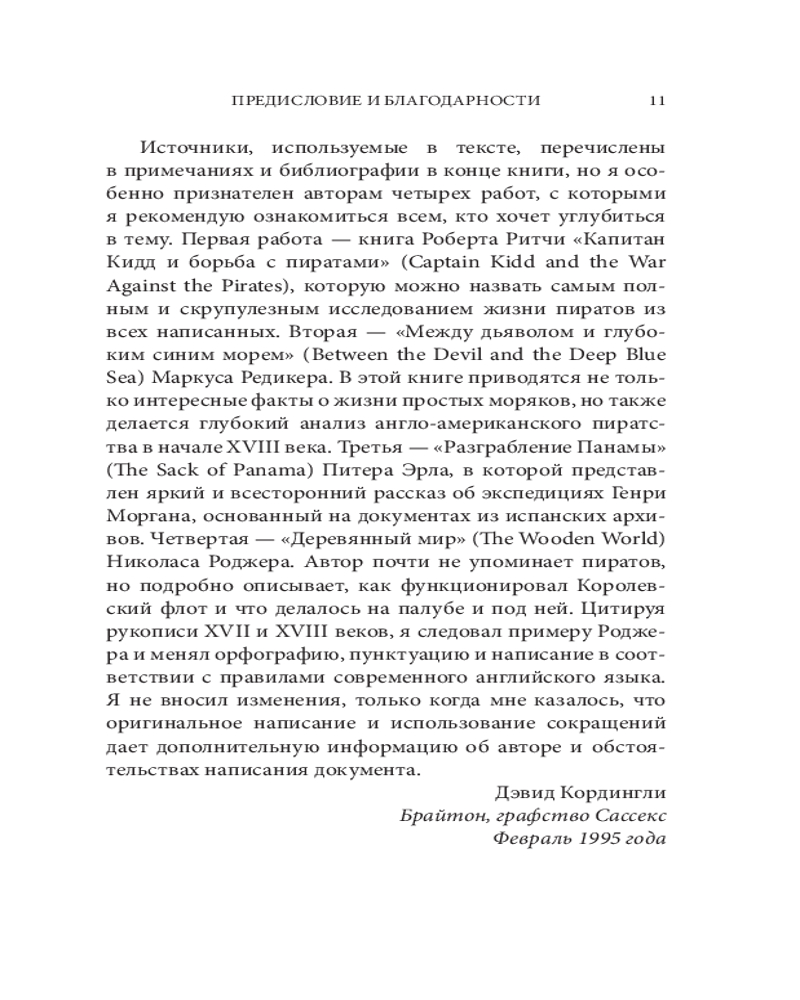 ПРЕДИСЛОВИЕ И БЛАГОДАРНОСТИ 11

Источники, используемые в тексте, перечислены в примечаниях и библиографии в конце книги, но я особенно признателен авторам четырех работ, с которыми я рекомендую ознакомиться всем, кто хочет углубиться в тему. Первая работа — книга Роберта Ритчи «Капитан Кидд и борьба с пиратами» (Captain Kidd and the War Against the Pirates), которую можно назвать самым полным и скрупулезным исследованием жизни пиратов из всех написанных. Вторая — «Между дьяволом и глубоким синим морем» (Between the Devil and the Deep Blue Sea) Маркуса Редикера. В этой книге приводятся не только интересные факты о жизни простых моряков, но также делается глубокий анализ англо-американского пиратства в начале XVIII века. Третья — «Разграбление Панамы» (The Sack of Panama) Питера Эрла, в которой представлен яркий и всесторонний рассказ об экспедициях Генри Моргана, основанный на документах из испанских архивов. Четвертая — «Деревянный мир» (The Wooden World) Николаса Роджера. Автор почти не упоминает пиратов, но подробно описывает, как функционировал Королевский флот и что делалось на палубе и под ней. Цитируя рукописи XVII и XVIII веков, я следовал примеру Роджера и менял орфографию, пунктуацию и написание в соответствии с правилами современного английского языка. Я не вносил изменения, только когда мне казалось, что оригинальное написание и использование сокращений дает дополнительную информацию об авторе и обстоятельствах написания документа.

Дэвид Кордингли
Брайтон, графство Сассекс
Февраль 1995 года